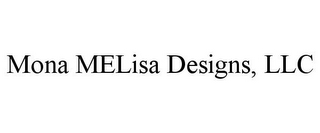 Mona MELisa Designs, LLC